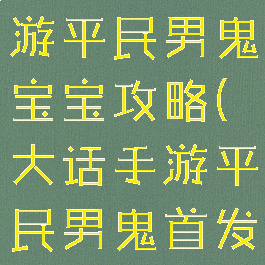 游平民男鬼宝宝攻略(大话手游平民男鬼首发